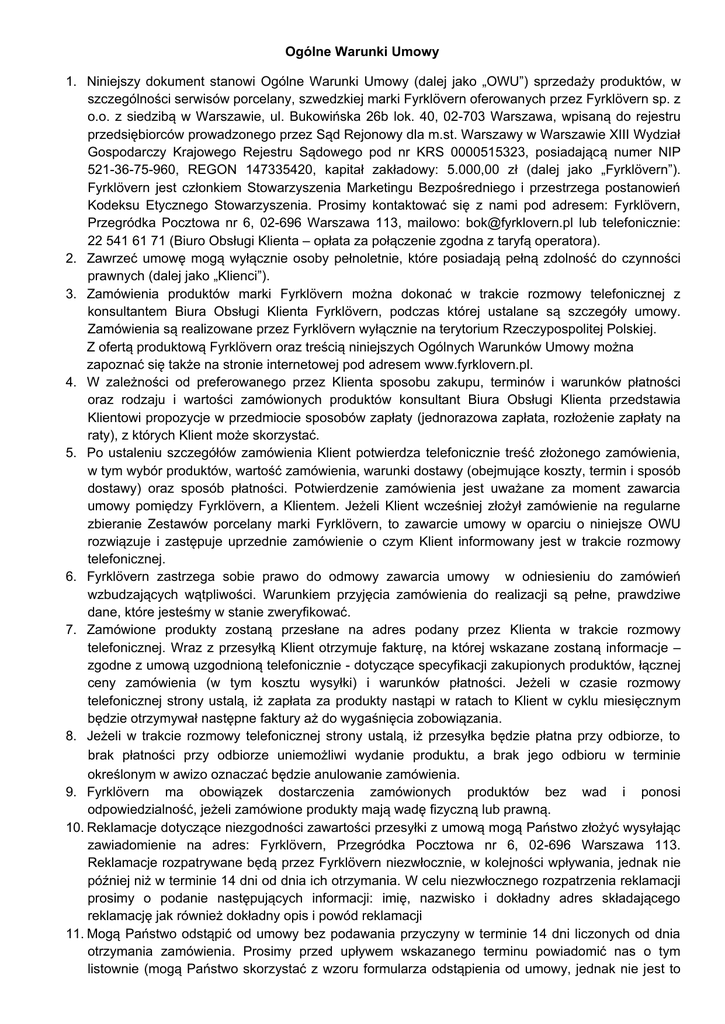 Ogólne Warunki Umowy

1. Niniejszy dokument stanowi Ogólne Warunki Umowy (dalej jako „OWU") sprzedaży produktów, w szczególności serwisów porcelany, szwedzkiej marki Fyrklövern oferowanych przez Fyrklövern sp. z o.o. z siedzibą w Warszawie, ul. Bukowińska 26b lok. 40, 02-703 Warszawa, wpisaną do rejestru przedsiębiorców prowadzonego przez Sąd Rejonowy dla m.st. Warszawy w Warszawie XIII Wydział Gospodarczy Krajowego Rejestru Sądowego pod nr KRS 0000515323, posiadającą numer NIP 521-36-75-960, REGON 147335420, kapitał zakładowy: 5.000,00 zł (dalej jako „Fyrklövern"). Fyrklövern jest członkiem Stowarzyszenia Marketingu Bezpośredniego i przestrzega postanowień Kodeksu Etycznego Stowarzyszenia. Prosimy kontaktować się z nami pod adresem: Fyrklövern, Przegródka Pocztowa nr 6, 02-696 Warszawa 113, mailowo: bok@fyrklovern.pl lub telefonicznie: 22 541 61 71 (Biuro Obsługi Klienta – opłata za połączenie zgodna z taryfą operatora).
2. Zawrzeć umowę mogą wyłącznie osoby pełnoletnie, które posiadają pełną zdolność do czynności prawnych (dalej jako „Klienci").
3. Zamówienia produktów marki Fyrklövern można dokonać w trakcie rozmowy telefonicznej z konsultantem Biura Obsługi Klienta Fyrklövern, podczas której ustalane są szczegóły umowy. Zamówienia są realizowane przez Fyrklövern wyłącznie na terytorium Rzeczypospolitej Polskiej.
Z ofertą produktową Fyrklövern oraz treścią niniejszych Ogólnych Warunków Umowy można zapoznać się także na stronie internetowej pod adresem www.fyrklovern.pl.
4. W zależności od preferowanego przez Klienta sposobu zakupu, terminów i warunków płatności oraz rodzaju i wartości zamówionych produktów konsultant Biura Obsługi Klienta przedstawia Klientowi propozycje w przedmiocie sposobów zapłaty (jednorazowa zapłata, rozłożenie zapłaty na raty), z których Klient może skorzystać.
5. Po ustaleniu szczegółów zamówienia Klient potwierdza telefonicznie treść złożonego zamówienia, w tym wybór produktów, wartość zamówienia, warunki dostawy (obejmujące koszty, termin i sposób dostawy) oraz sposób płatności. Potwierdzenie zamówienia jest uważane za moment zawarcia umowy pomiędzy Fyrklövern, a Klientem. Jeżeli Klient wcześniej złożył zamówienie na regularne zbieranie Zestawów porcelany marki Fyrklövern, to zawarcie umowy w oparciu o niniejsze OWU rozwiązuje i zastępuje uprzednie zamówienie o czym Klient informowany jest w trakcie rozmowy telefonicznej.
6. Fyrklövern zastrzega sobie prawo do odmowy zawarcia umowy w odniesieniu do zamówień wzbudzających wątpliwości. Warunkiem przyjęcia zamówienia do realizacji są pełne, prawdziwe dane, które jesteśmy w stanie zweryfikować.
7. Zamówione produkty zostaną przesłane na adres podany przez Klienta w trakcie rozmowy telefonicznej. Wraz z przesyłką Klient otrzymuje fakturę, na której wskazane zostaną informacje – zgodne z umową uzgodnioną telefonicznie - dotyczące specyfikacji zakupionych produktów, łącznej ceny zamówienia (w tym kosztu wysyłki) i warunków płatności. Jeżeli w czasie rozmowy telefonicznej strony ustalą, iż zapłata za produkty nastąpi w ratach to Klient w cyklu miesięcznym będzie otrzymywał następne faktury aż do wygaśnięcia zobowiązania.
8. Jeżeli w trakcie rozmowy telefonicznej strony ustalą, iż przesyłka będzie płatna przy odbiorze, to brak płatności przy odbiorze uniemożliwi wydanie produktu, a brak jego odbioru w terminie określonym w awizo oznaczać będzie anulowanie zamówienia.
9. Fyrklövern ma obowiązek dostarczenia zamówionych produktów bez wad i ponosi odpowiedzialność, jeżeli zamówione produkty mają wadę fizyczną lub prawną.
10. Reklamacje dotyczące niezgodności zawartości przesyłki z umową mogą Państwo złożyć wysyłając zawiadomienie na adres: Fyrklövern, Przegródka Pocztowa nr 6, 02-696 Warszawa 113. Reklamacje rozpatrywane będą przez Fyrklövern niezwłocznie, w kolejności wpływania, jednak nie później niż w terminie 14 dni od dnia ich otrzymania. W celu niezwłocznego rozpatrzenia reklamacji prosimy o podanie następujących informacji: imię, nazwisko i dokładny adres składającego reklamację jak również dokładny opis i powód reklamacji
11. Mogą Państwo odstąpić od umowy bez podawania przyczyny w terminie 14 dni liczonych od dnia otrzymania zamówienia. Prosimy przed upływem wskazanego terminu powiadomić nas o tym listownie (mogą Państwo skorzystać z wzoru formularza odstąpienia od umowy, jednak nie jest to